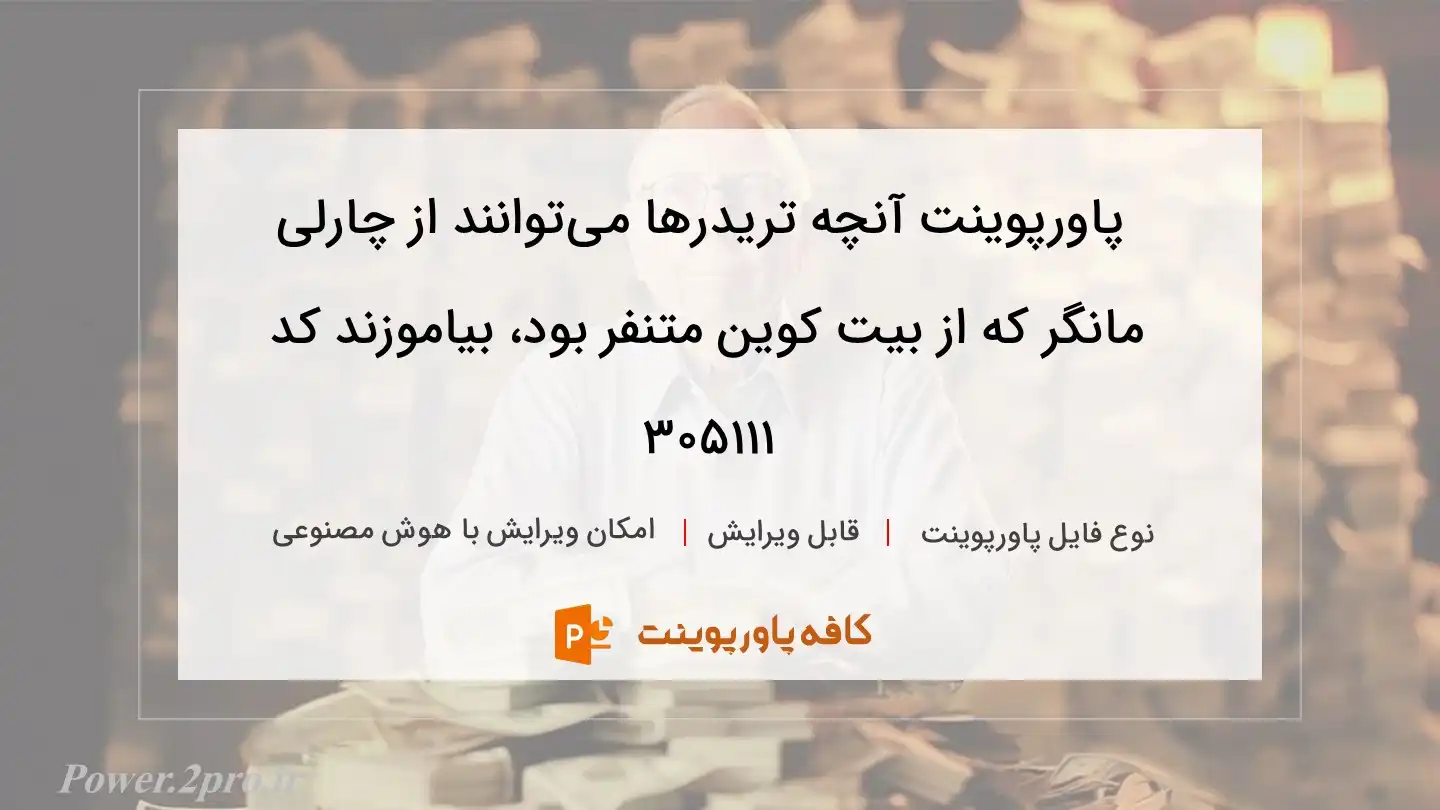 پاورپوینت آنچه تریدرها می‌توانند از چارلی مانگر که از بیت کوین متنفر بود، بیاموزند کد ۳۰۵۱۱۱

نوع فایل پاورپوینت | قابل ویرایش | امکان ویرایش با هوش مصنوعی

کافه پاورپوینت

Power.2pro.ir